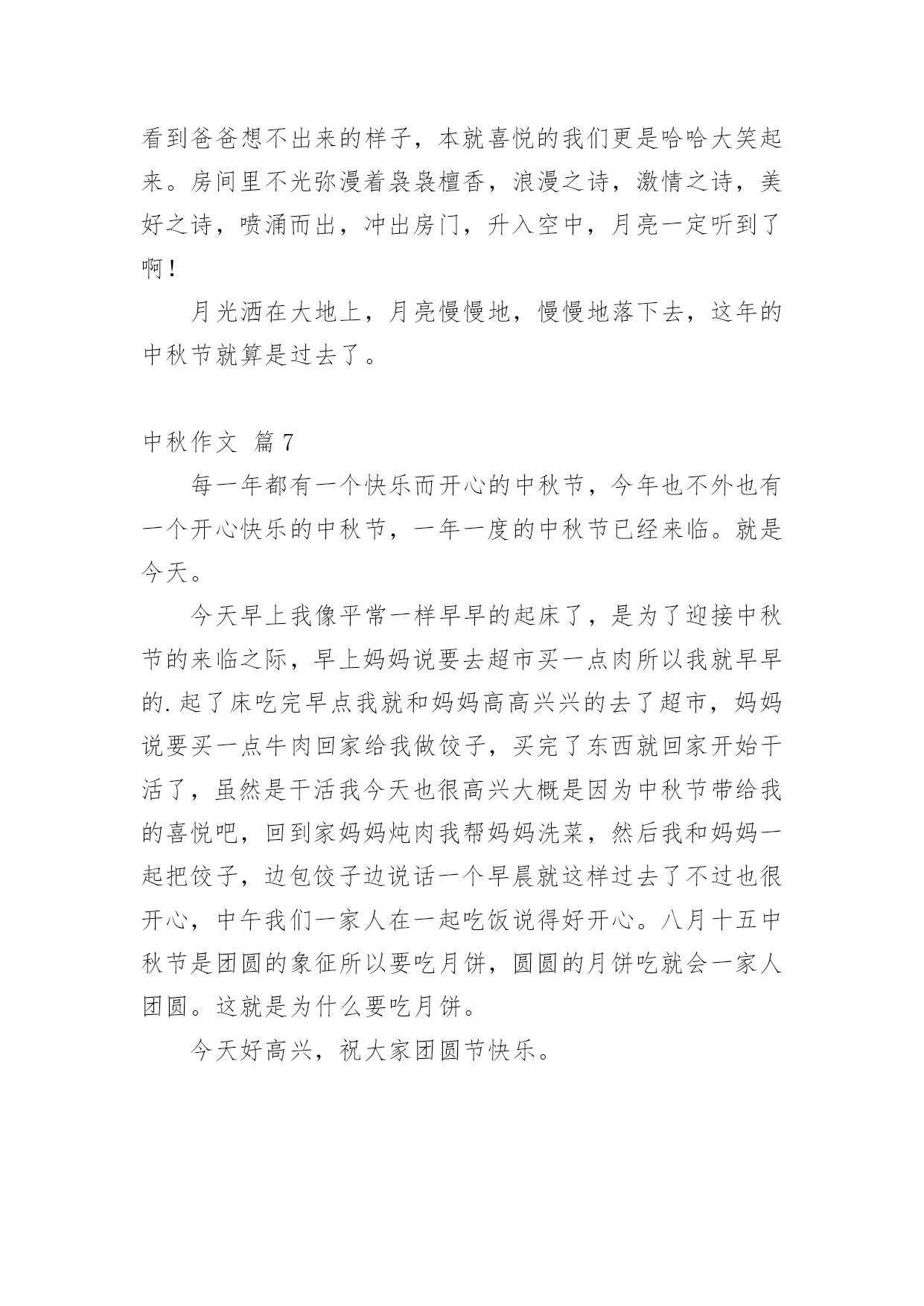 看到爸爸想不出来的样子，本就喜悦的我们更是哈哈大笑起来。房间里不光弥漫着袅袅檀香，浪漫之诗，激情之诗，美好之诗，喷涌而出，冲出房门，升入空中，月亮一定听到了啊！

月光洒在大地上，月亮慢慢地，慢慢地落下去，这年的中秋节就算是过去了。

中秋作文 篇7

每一年都有一个快乐而开心的中秋节，今年也不外也有一个开心快乐的中秋节，一年一度的中秋节已经来临。就是今天。

今天早上我像平常一样早早的起床了，是为了迎接中秋节的来临之际，早上妈妈说要去超市买一点肉所以我就早早的.起了床吃完早点我就和妈妈高高兴兴的去了超市，妈妈说要买一点牛肉回家给我做饺子，买完了东西就回家开始干活了，虽然是干活我今天也很高兴大概是因为中秋节带给我的喜悦吧，回到家妈妈炖肉我帮妈妈洗菜，然后我和妈妈一起把饺子，边包饺子边说话一个早晨就这样过去了不过也很开心，中午我们一家人在一起吃饭说得好开心。八月十五中秋节是团圆的象征所以要吃月饼，圆圆的月饼吃就会一家人团圆。这就是为什么要吃月饼。

今天好高兴，祝大家团圆节快乐。